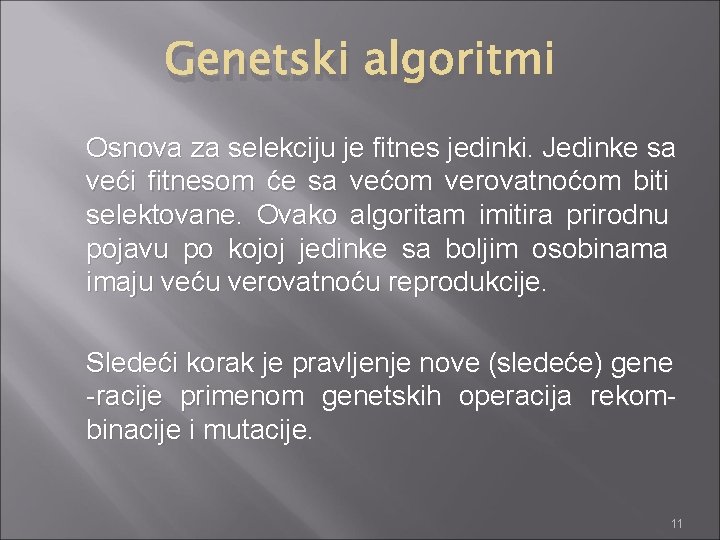 Genetski algoritmi

Osnova za selekciju je fitnes jedinki. Jedinke sa veći fitnesom će sa većom verovatnoćom biti selektovane. Ovako algoritam imitira prirodnu pojavu po kojoj jedinke sa boljim osobinama imaju veću verovatnoću reprodukcije.

Sledeći korak je pravljenje nove (sledeće) gene -racije primenom genetskih operacija rekombinacije i mutacije.

11